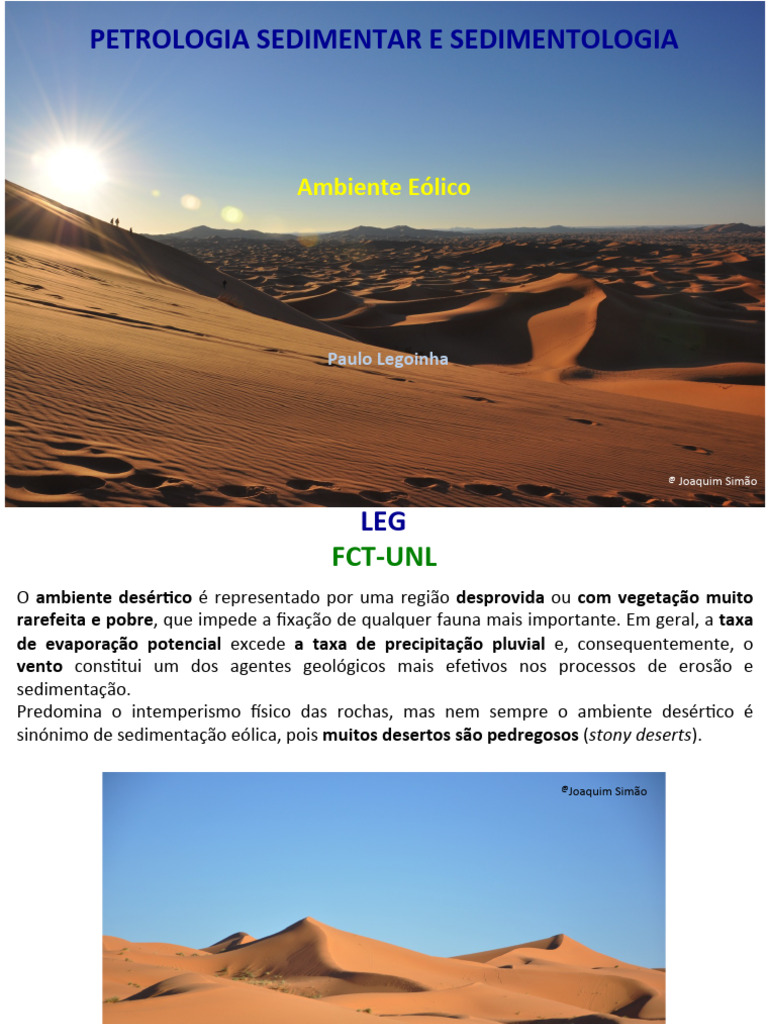 PETROLOGIA SEDIMENTAR E SEDIMENTOLOGIA

Ambiente Eólico

Paulo Legoinha

© Joaquim Simão

LEG
FCT-UNL

O ambiente desértico é representado por uma região desprovida ou com vegetação muito rarefeita e pobre, que impede a fixação de qualquer fauna mais importante. Em geral, a taxa de evaporação potencial excede a taxa de precipitação pluvial e, consequentemente, o vento constitui um dos agentes geológicos mais efetivos nos processos de erosão e sedimentação.
Predomina o intemperismo físico das rochas, mas nem sempre o ambiente desértico é sinónimo de sedimentação eólica, pois muitos desertos são pedregosos (stony deserts).

©Joaquim Simão